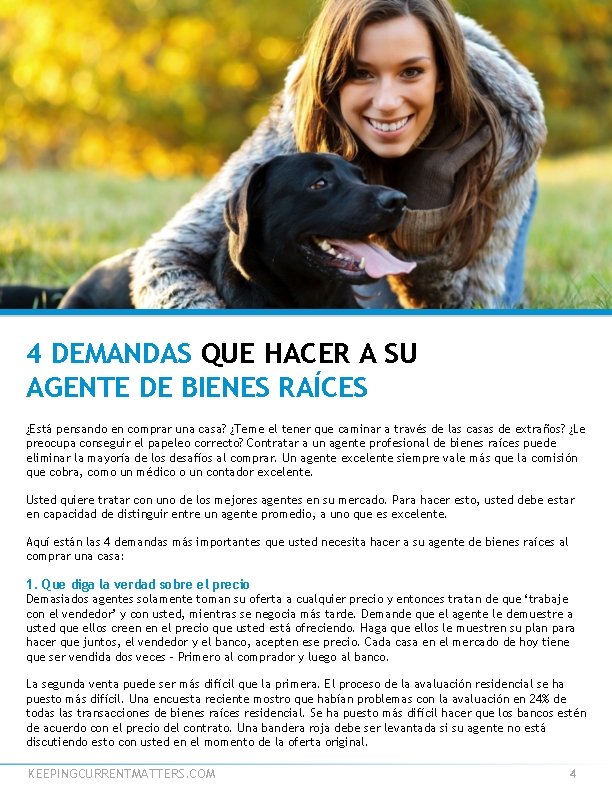 4 DEMANDAS QUE HACER A SU AGENTE DE BIENES RAÍCES

¿Está pensando en comprar una casa? ¿Teme el tener que caminar a través de las casas de extraños? ¿Le preocupa conseguir el papeleo correcto? Contratar a un agente profesional de bienes raíces puede eliminar la mayoría de los desafíos al comprar. Un agente excelente siempre vale más que la comisión que cobra, como un médico o un contador excelente.

Usted quiere tratar con uno de los mejores agentes en su mercado. Para hacer esto, usted debe estar en capacidad de distinguir entre un agente promedio, a uno que es excelente.

Aquí están las 4 demandas más importantes que usted necesita hacer a su agente de bienes raíces al comprar una casa:

1. Que diga la verdad sobre el precio
Demasiados agentes solamente toman su oferta a cualquier precio y entonces tratan de que 'trabaje con el vendedor' y con usted, mientras se negocia más tarde. Demande que el agente le demuestre a usted que ellos creen en el precio que usted está ofreciendo. Haga que ellos le muestren su plan para hacer que juntos, el vendedor y el banco, acepten ese precio. Cada casa en el mercado de hoy tiene que ser vendida dos veces - Primero al comprador y luego al banco.

La segunda venta puede ser más difícil que la primera. El proceso de la avaluación residencial se ha puesto más difícil. Una encuesta reciente mostro que habían problemas con la avaluación en 24% de todas las transacciones de bienes raíces residencial. Se ha puesto más difícil hacer que los bancos estén de acuerdo con el precio del contrato. Una bandera roja debe ser levantada si su agente no está discutiendo esto con usted en el momento de la oferta original.

KEEPINGCURRENTMATTERS.COM 4